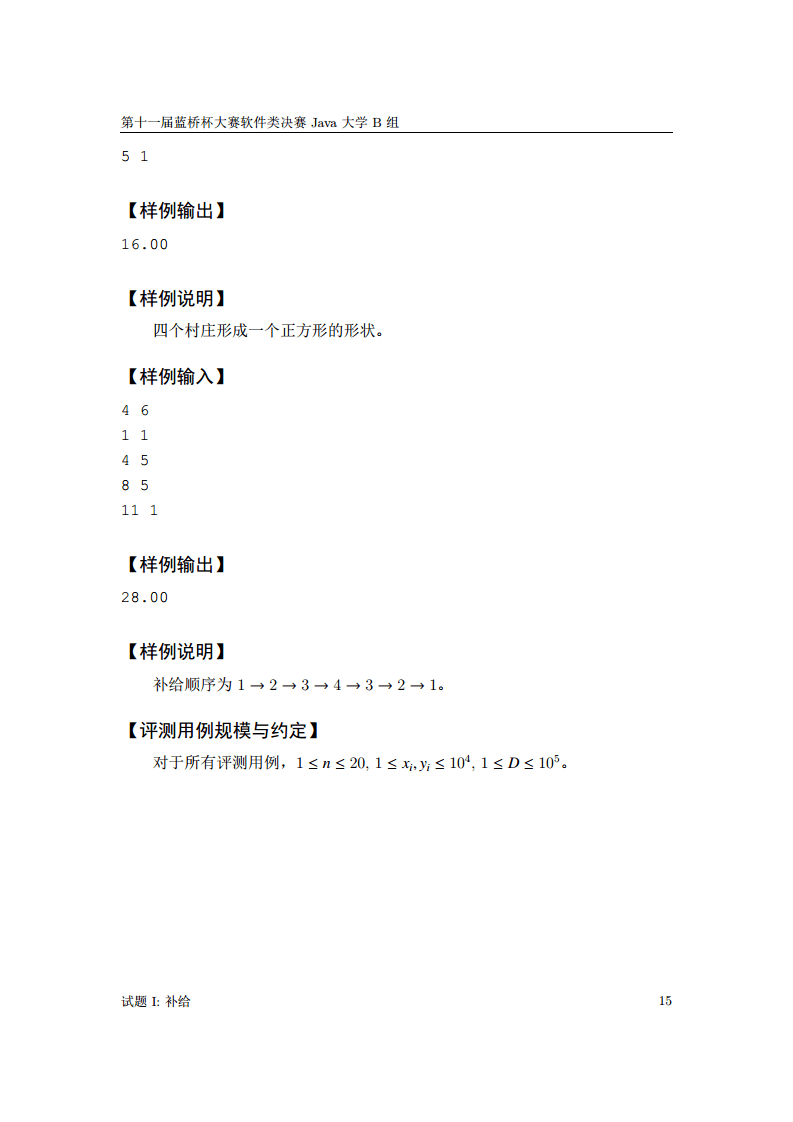 第十一届蓝桥杯大赛软件类决赛 Java 大学 B 组

5 1

【样例输出】

16.00

【样例说明】

四个村庄形成一个正方形的形状。

【样例输入】

4 6
1 1
4 5
8 5
11 1

【样例输出】

28.00

【样例说明】

补给顺序为 $1 \to 2 \to 3 \to 4 \to 3 \to 2 \to 1$。

【评测用例规模与约定】

对于所有评测用例，$1 \le n \le 20$, $1 \le x_i, y_i \le 10^4$, $1 \le D \le 10^5$。

试题 I: 补给 15